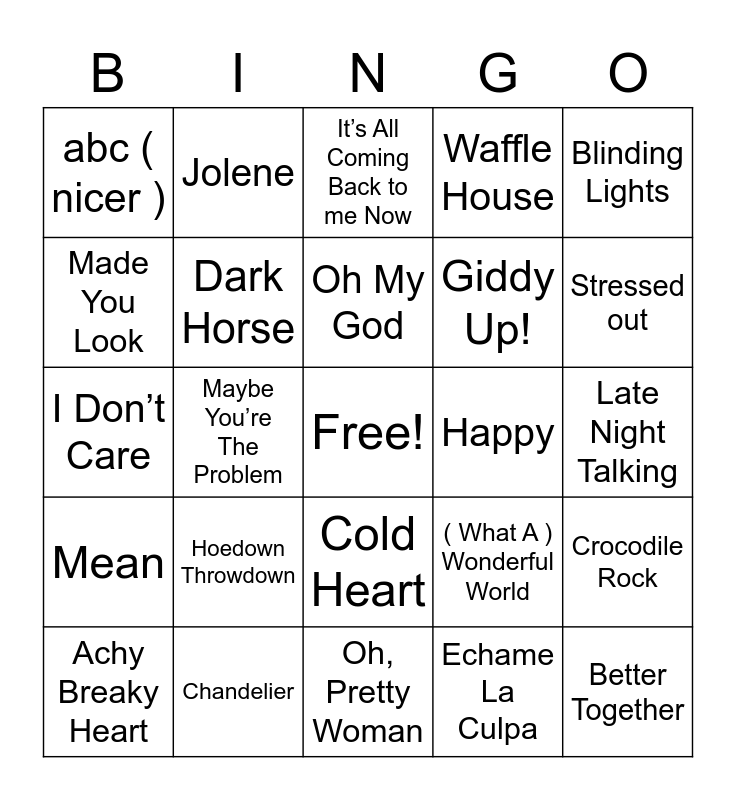 | B | I | N | G | O |
|---|---|---|---|---|
| abc ( nicer ) | Jolene | It's All Coming Back to me Now | Waffle House | Blinding Lights |
| Made You Look | Dark Horse | Oh My God | Giddy Up! | Stressed out |
| I Don't Care | Maybe You're The Problem | Free! | Happy | Late Night Talking |
| Mean | Hoedown Throwdown | Cold Heart | ( What A ) Wonderful World | Crocodile Rock |
| Achy Breaky Heart | Chandelier | Oh, Pretty Woman | Echame La Culpa | Better Together |